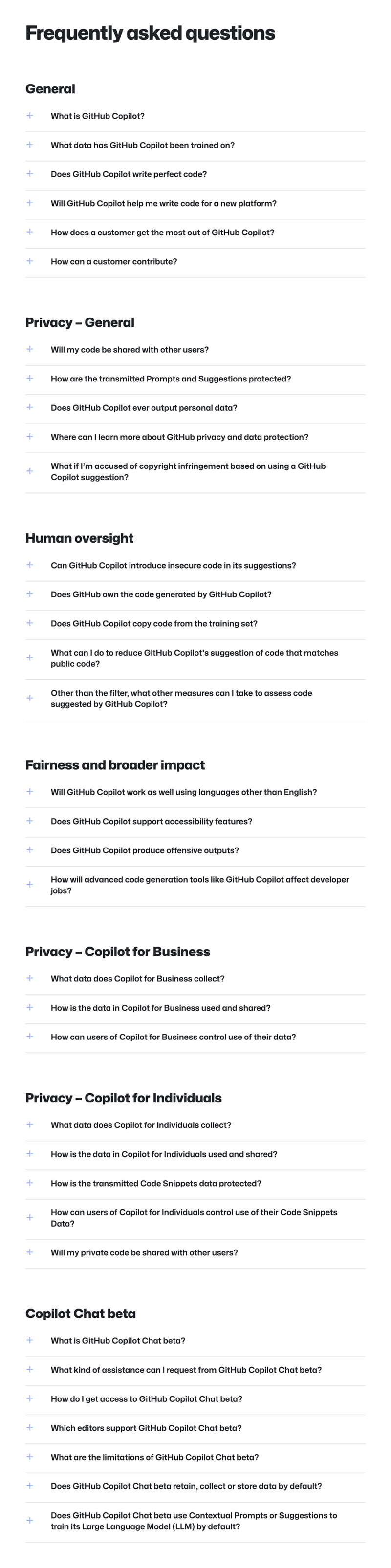 Frequently asked questions

General

+ What is GitHub Copilot?

+ What data has GitHub Copilot been trained on?

+ Does GitHub Copilot write perfect code?

+ Will GitHub Copilot help me write code for a new platform?

+ How does a customer get the most out of GitHub Copilot?

+ How can a customer contribute?

Privacy – General

+ Will my code be shared with other users?

+ How are the transmitted Prompts and Suggestions protected?

+ Does GitHub Copilot ever output personal data?

+ Where can I learn more about GitHub privacy and data protection?

+ What if I'm accused of copyright infringement based on using a GitHub Copilot suggestion?

Human oversight

+ Can GitHub Copilot introduce insecure code in its suggestions?

+ Does GitHub own the code generated by GitHub Copilot?

+ Does GitHub Copilot copy code from the training set?

+ What can I do to reduce GitHub Copilot's suggestion of code that matches public code?

+ Other than the filter, what other measures can I take to assess code suggested by GitHub Copilot?

Fairness and broader impact

+ Will GitHub Copilot work as well using languages other than English?

+ Does GitHub Copilot support accessibility features?

+ Does GitHub Copilot produce offensive outputs?

+ How will advanced code generation tools like GitHub Copilot affect developer jobs?

Privacy – Copilot for Business

+ What data does Copilot for Business collect?

+ How is the data in Copilot for Business used and shared?

+ How can users of Copilot for Business control use of their data?

Privacy – Copilot for Individuals

+ What data does Copilot for Individuals collect?

+ How is the data in Copilot for Individuals used and shared?

+ How is the transmitted Code Snippets data protected?

+ How can users of Copilot for Individuals control use of their Code Snippets Data?

+ Will my private code be shared with other users?

Copilot Chat beta

+ What is GitHub Copilot Chat beta?

+ What kind of assistance can I request from GitHub Copilot Chat beta?

+ How do I get access to GitHub Copilot Chat beta?

+ Which editors support GitHub Copilot Chat beta?

+ What are the limitations of GitHub Copilot Chat beta?

+ Does GitHub Copilot Chat beta retain, collect or store data by default?

+ Does GitHub Copilot Chat beta use Contextual Prompts or Suggestions to train its Large Language Model (LLM) by default?